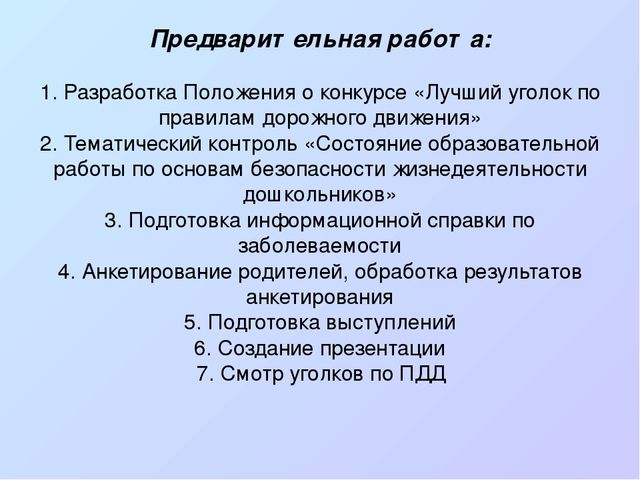 Предварит ельная работ а:

1. Разработка Положения о конкурсе «Лучший уголок по правилам дорожного движения»
2. Тематический контроль «Состояние образовательной работы по основам безопасности жизнедеятельности дошкольников»
3. Подготовка информационной справки по заболеваемости
4. Анкетирование родителей, обработка результатов анкетирования
5. Подготовка выступлений
6. Создание презентации
7. Смотр уголков по ПДД